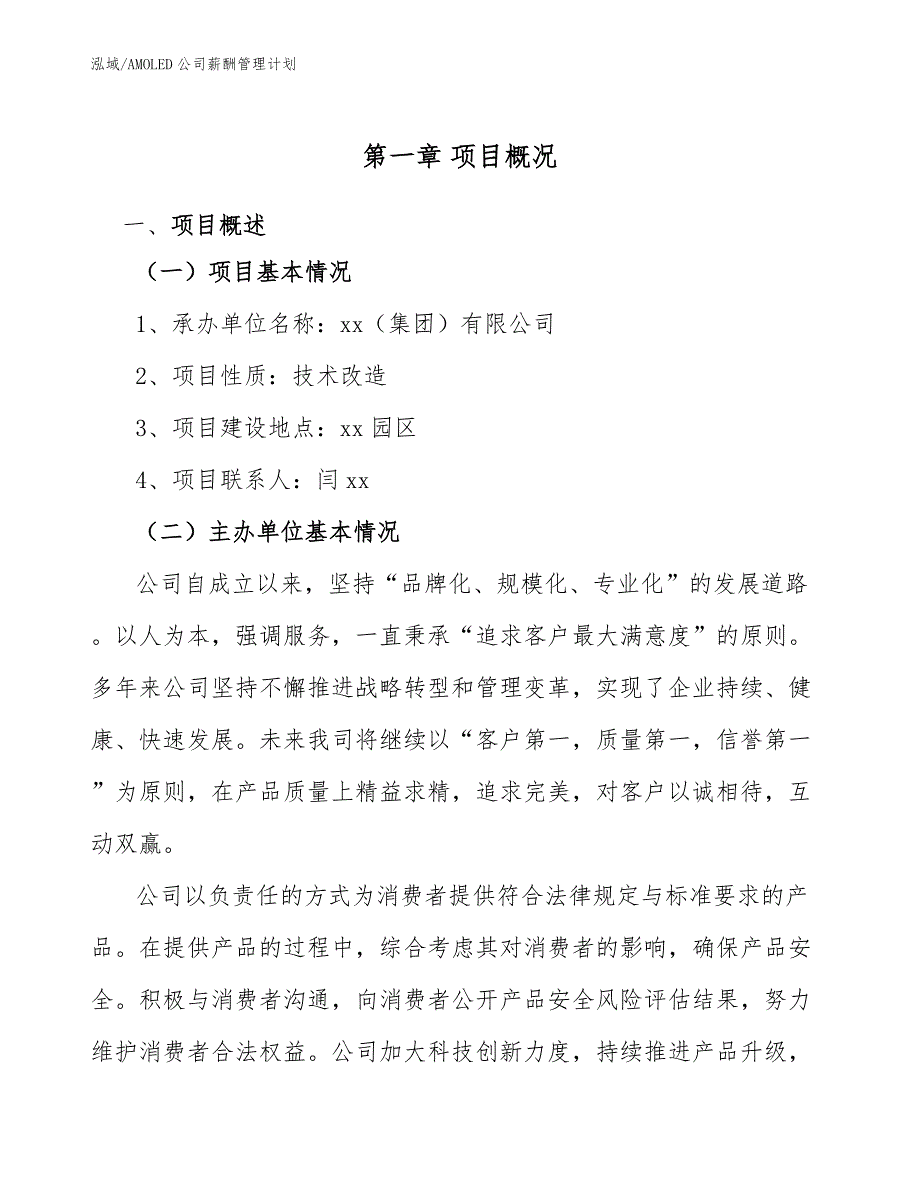 泓域/AMOLED 公司薪酬管理计划

第一章 项目概况

一、项目概述

（一）项目基本情况

1、承办单位名称：xx（集团）有限公司

2、项目性质：技术改造

3、项目建设地点：xx 园区

4、项目联系人：闫 xx

（二）主办单位基本情况

公司自成立以来，坚持“品牌化、规模化、专业化”的发展道路。以人为本，强调服务，一直秉承“追求客户最大满意度”的原则。多年来公司坚持不懈推进战略转型和管理变革，实现了企业持续、健康、快速发展。未来我司将继续以“客户第一，质量第一，信誉第一”为原则，在产品质量上精益求精，追求完美，对客户以诚相待，互动双赢。

公司以负责任的方式为消费者提供符合法律规定与标准要求的产品。在提供产品的过程中，综合考虑其对消费者的影响，确保产品安全。积极与消费者沟通，向消费者公开产品安全风险评估结果，努力维护消费者合法权益。公司加大科技创新力度，持续推进产品升级，